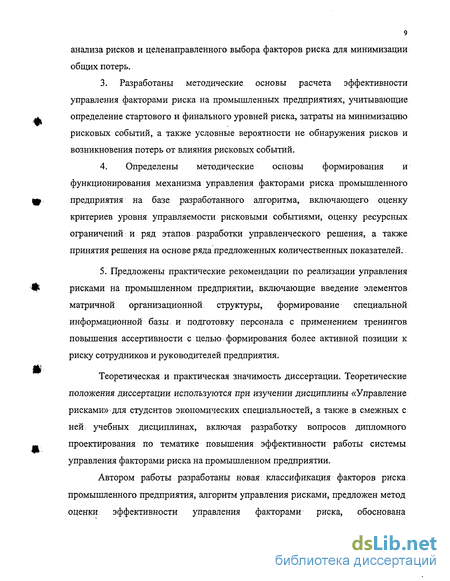 9

анализа рисков и целенаправленного выбора факторов риска для минимизации общих потерь.

3. Разработаны методические основы расчета эффективности управления факторами риска на промышленных предприятиях, учитывающие определение стартового и финального уровней риска, затраты на минимизацию рисковых событий, а также условные вероятности не обнаружения рисков и возникновения потерь от влияния рисковых событий.

4. Определены методические основы формирования и функционирования механизма управления факторами риска промышленного предприятия на базе разработанного алгоритма, включающего оценку критериев уровня управляемости рисковыми событиями, оценку ресурсных ограничений и ряд этапов разработки управленческого решения, а также принятия решения на основе ряда предложенных количественных показателей.

5. Предложены практические рекомендации по реализации управления рисками на промышленном предприятии, включающие введение элементов матричной организационной структуры, формирование специальной информационной базы и подготовку персонала с применением тренингов повышения ассертивности с целью формирования более активной позиции к риску сотрудников и руководителей предприятия.

Теоретическая и практическая значимость диссертации. Теоретические положения диссертации используются при изучении дисциплины «Управление рисками» для студентов экономических специальностей, а также в смежных с ней учебных дисциплинах, включая разработку вопросов дипломного проектирования по тематике повышения эффективности работы системы управления факторами риска на промышленном предприятии.

Автором работы разработаны новая классификация факторов риска промышленного предприятия, алгоритм управления рисками, предложен метод оценки эффективности управления факторами риска, обоснована

dsLib.net
библиотека диссертаций